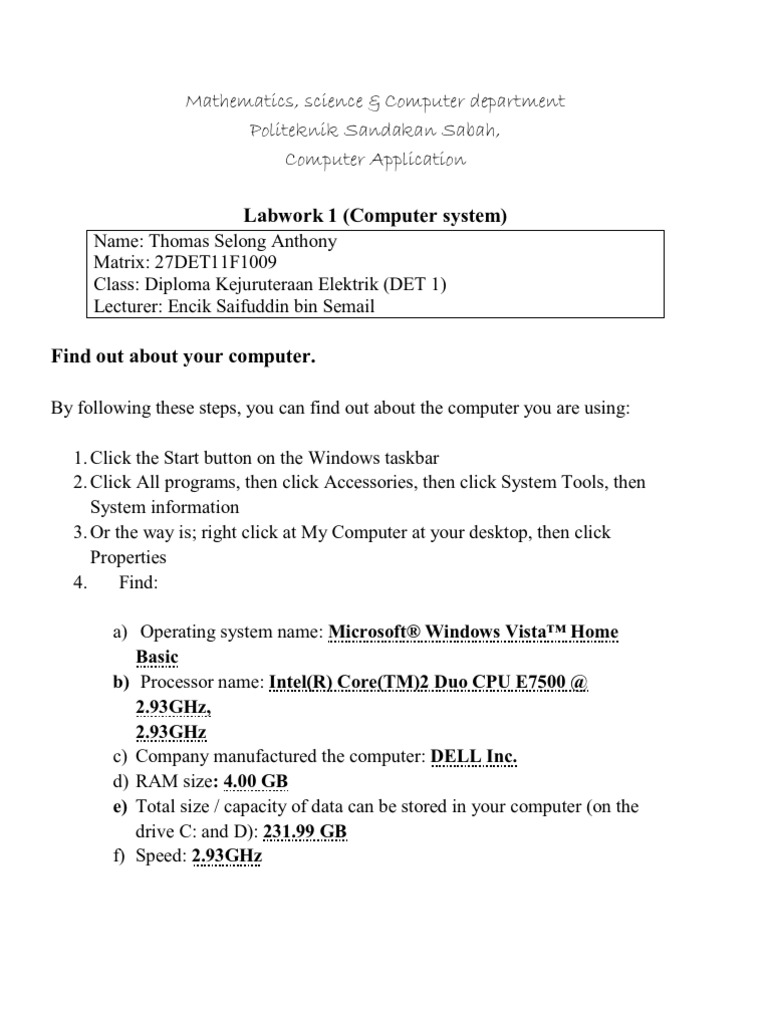 Mathematics, science & Computer department
Politeknik Sandakan Sabah,
Computer Application

Labwork 1 (Computer system)

Name: Thomas Selong Anthony
Matrix: 27DET11F1009
Class: Diploma Kejuruteraan Elektrik (DET 1)
Lecturer: Encik Saifuddin bin Semail

Find out about your computer.

By following these steps, you can find out about the computer you are using:

1. Click the Start button on the Windows taskbar
2. Click All programs, then click Accessories, then click System Tools, then System information
3. Or the way is; right click at My Computer at your desktop, then click Properties
4. Find:

a) Operating system name: Microsoft® Windows Vista™ Home Basic
b) Processor name: Intel(R) Core(TM)2 Duo CPU E7500 @ 2.93GHz, 2.93GHz
c) Company manufactured the computer: DELL Inc.
d) RAM size: 4.00 GB
e) Total size / capacity of data can be stored in your computer (on the drive C: and D): 231.99 GB
f) Speed: 2.93GHz